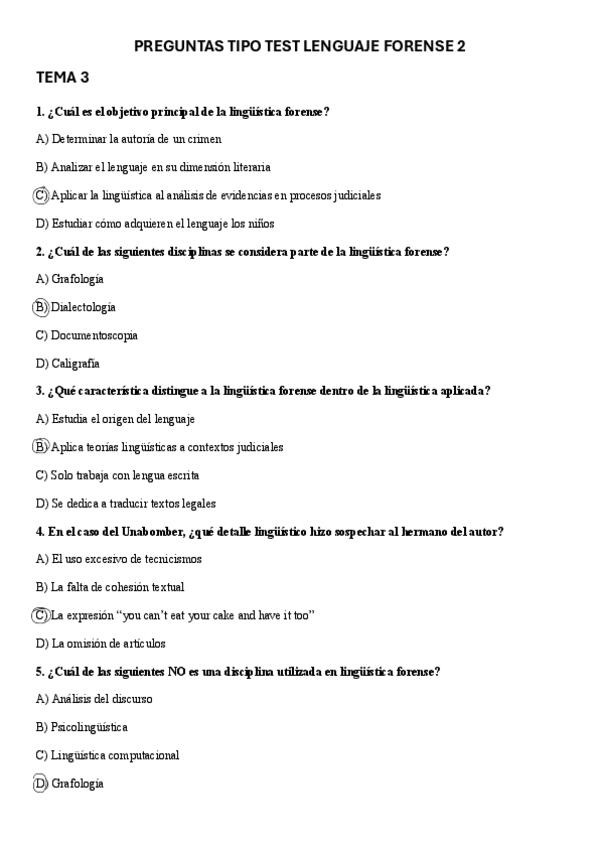 PREGUNTAS TIPO TEST LENGUAJE FORENSE 2

TEMA 3

1. ¿Cuál es el objetivo principal de la lingüística forense?

A) Determinar la autoría de un crimen

B) Analizar el lenguaje en su dimensión literaria

C) Aplicar la lingüística al análisis de evidencias en procesos judiciales

D) Estudiar cómo adquieren el lenguaje los niños

2. ¿Cuál de las siguientes disciplinas se considera parte de la lingüística forense?

A) Grafología

B) Dialectología

C) Documentoscopia

D) Caligrafía

3. ¿Qué característica distingue a la lingüística forense dentro de la lingüística aplicada?

A) Estudia el origen del lenguaje

B) Aplica teorías lingüísticas a contextos judiciales

C) Solo trabaja con lengua escrita

D) Se dedica a traducir textos legales

4. En el caso del Unabomber, ¿qué detalle lingüístico hizo sospechar al hermano del autor?

A) El uso excesivo de tecnicismos

B) La falta de cohesión textual

C) La expresión "you can't eat your cake and have it too"

D) La omisión de artículos

5. ¿Cuál de las siguientes NO es una disciplina utilizada en lingüística forense?

A) Análisis del discurso

B) Psicolingüística

C) Lingüística computacional

D) Grafología